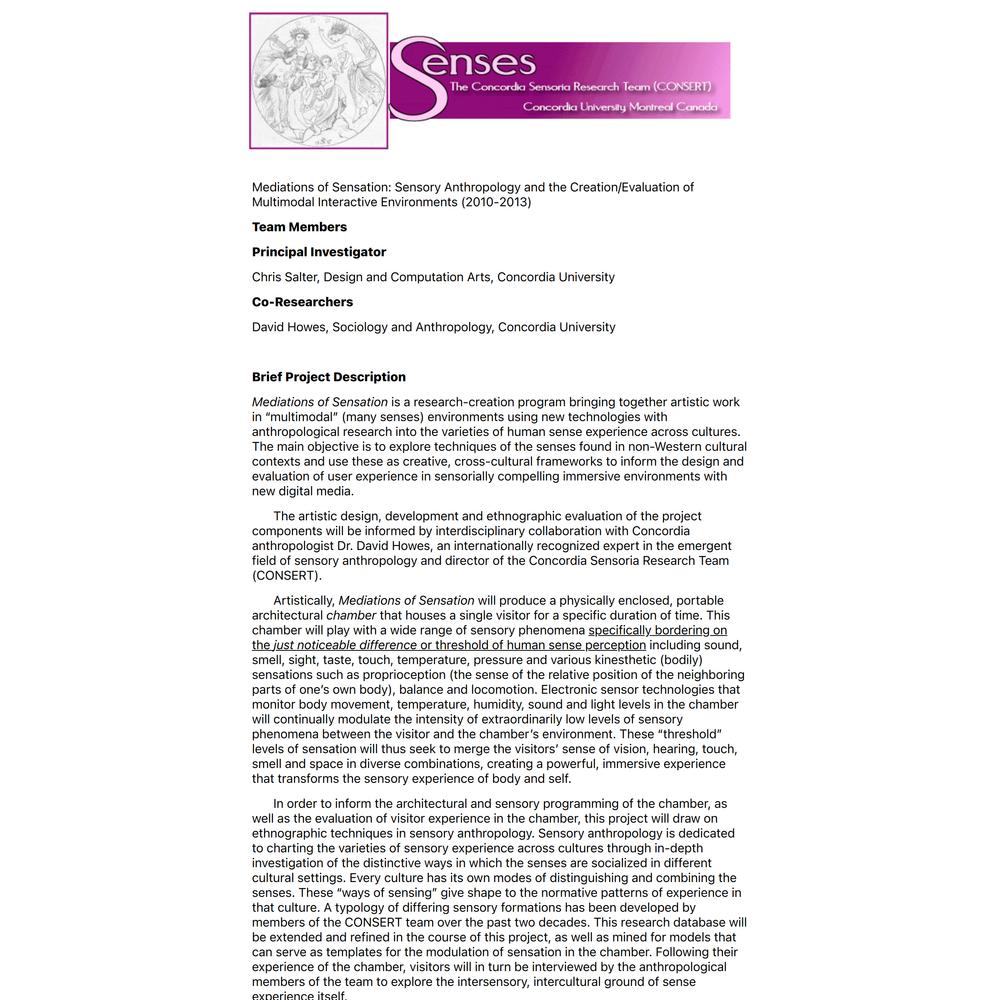 Senses
The Concordia Sensoria Research Team (CONSERT)
Concordia University Montreal Canada

Mediations of Sensation: Sensory Anthropology and the Creation/Evaluation of Multimodal Interactive Environments (2010-2013)

Team Members

Principal Investigator

Chris Salter, Design and Computation Arts, Concordia University

Co-Researchers

David Howes, Sociology and Anthropology, Concordia University

Brief Project Description

Mediations of Sensation is a research-creation program bringing together artistic work in "multimodal" (many senses) environments using new technologies with anthropological research into the varieties of human sense experience across cultures. The main objective is to explore techniques of the senses found in non-Western cultural contexts and use these as creative, cross-cultural frameworks to inform the design and evaluation of user experience in sensorially compelling immersive environments with new digital media.

The artistic design, development and ethnographic evaluation of the project components will be informed by interdisciplinary collaboration with Concordia anthropologist Dr. David Howes, an internationally recognized expert in the emergent field of sensory anthropology and director of the Concordia Sensoria Research Team (CONSERT).

Artistically, Mediations of Sensation will produce a physically enclosed, portable architectural chamber that houses a single visitor for a specific duration of time. This chamber will play with a wide range of sensory phenomena specifically bordering on the just noticeable difference or threshold of human sense perception including sound, smell, sight, taste, touch, temperature, pressure and various kinesthetic (bodily) sensations such as proprioception (the sense of the relative position of the neighboring parts of one's own body), balance and locomotion. Electronic sensor technologies that monitor body movement, temperature, humidity, sound and light levels in the chamber will continually modulate the intensity of extraordinarily low levels of sensory phenomena between the visitor and the chamber's environment. These "threshold" levels of sensation will thus seek to merge the visitors' sense of vision, hearing, touch, smell and space in diverse combinations, creating a powerful, immersive experience that transforms the sensory experience of body and self.

In order to inform the architectural and sensory programming of the chamber, as well as the evaluation of visitor experience in the chamber, this project will draw on ethnographic techniques in sensory anthropology. Sensory anthropology is dedicated to charting the varieties of sensory experience across cultures through in-depth investigation of the distinctive ways in which the senses are socialized in different cultural settings. Every culture has its own modes of distinguishing and combining the senses. These "ways of sensing" give shape to the normative patterns of experience in that culture. A typology of differing sensory formations has been developed by members of the CONSERT team over the past two decades. This research database will be extended and refined in the course of this project, as well as mined for models that can serve as templates for the modulation of sensation in the chamber. Following their experience of the chamber, visitors will in turn be interviewed by the anthropological members of the team to explore the intersensory, intercultural ground of sense experience itself.